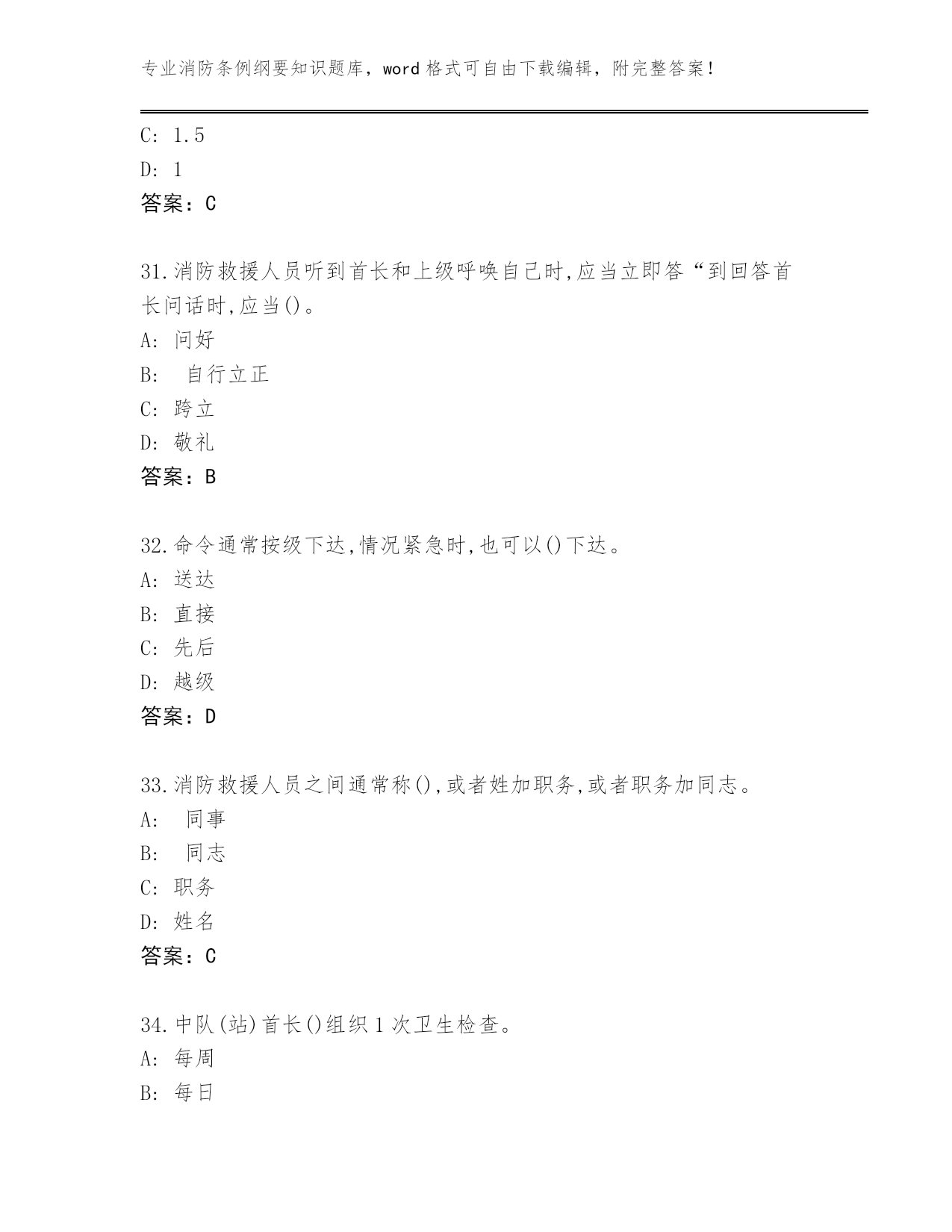 专业消防条例纲要知识题库，word 格式可自由下载编辑，附完整答案！

C: 1.5
D: 1
答案：C

31.消防救援人员听到首长和上级呼唤自己时,应当立即答“到回答首长问话时,应当()。
A: 问好
B: 自行立正
C: 跨立
D: 敬礼
答案：B

32.命令通常按级下达,情况紧急时,也可以()下达。
A: 送达
B: 直接
C: 先后
D: 越级
答案：D

33.消防救援人员之间通常称(),或者姓加职务,或者职务加同志。
A: 同事
B: 同志
C: 职务
D: 姓名
答案：C

34.中队(站)首长()组织 1 次卫生检查。
A: 每周
B: 每日